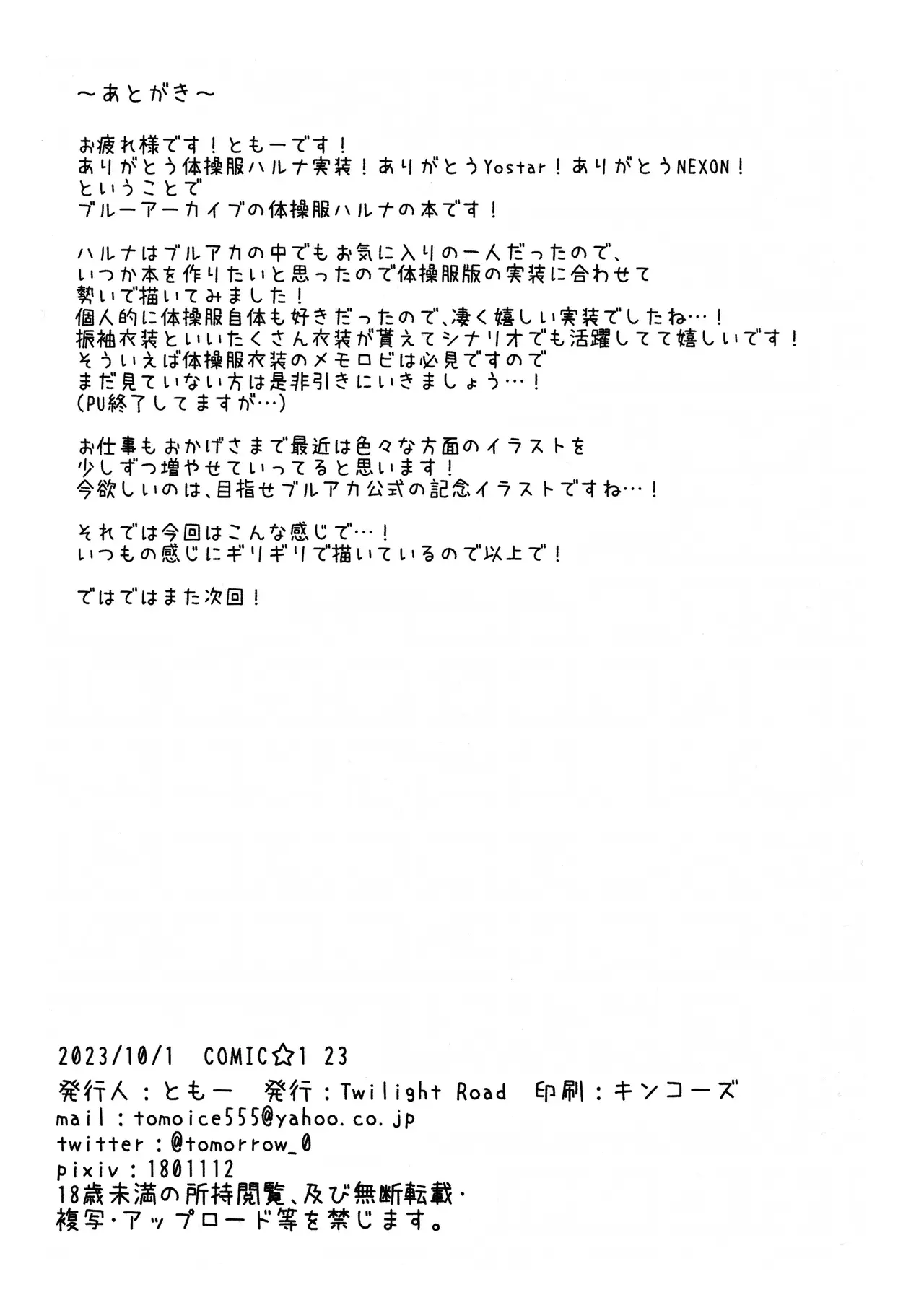 ～あとがき～

お疲れ様です！ともーです！
ありがとう体操服ハルナ実装！ありがとうYostar！ありがとうNEXON！
ということで
ブルーアーカイブの体操服ハルナの本です！

ハルナはブルアカの中でもお気に入りの一人だったので、
いつか本を作りたいと思ったので体操服版の実装に合わせて
勢いで描いてみました！
個人的に体操服自体も好きだったので、凄く嬉しい実装でしたね…！
振袖衣装といいたくさん衣装が貰えてシナリオでも活躍してて嬉しいです！
そういえば体操服衣装のメモロビは必見ですので
まだ見ていない方は是非引きにいきましょう…！
(PU終了してますが…)

お仕事もおかげさまで最近は色々な方面のイラストを
少しずつ増やせていってると思います！
今欲しいのは、目指せブルアカ公式の記念イラストですね…！

それでは今回はこんな感じで…！
いつもの感じにギリギリで描いているので以上で！

ではではまた次回！

2023/10/1 COMIC☆1 23
発行人：ともー 発行：Twilight Road 印刷：キンコーズ
mail：tomoice555@yahoo.co.jp
twitter：@tomorrow_0
pixiv：1801112
18歳未満の所持閲覧、及び無断転載・
複写・アップロード等を禁じます。